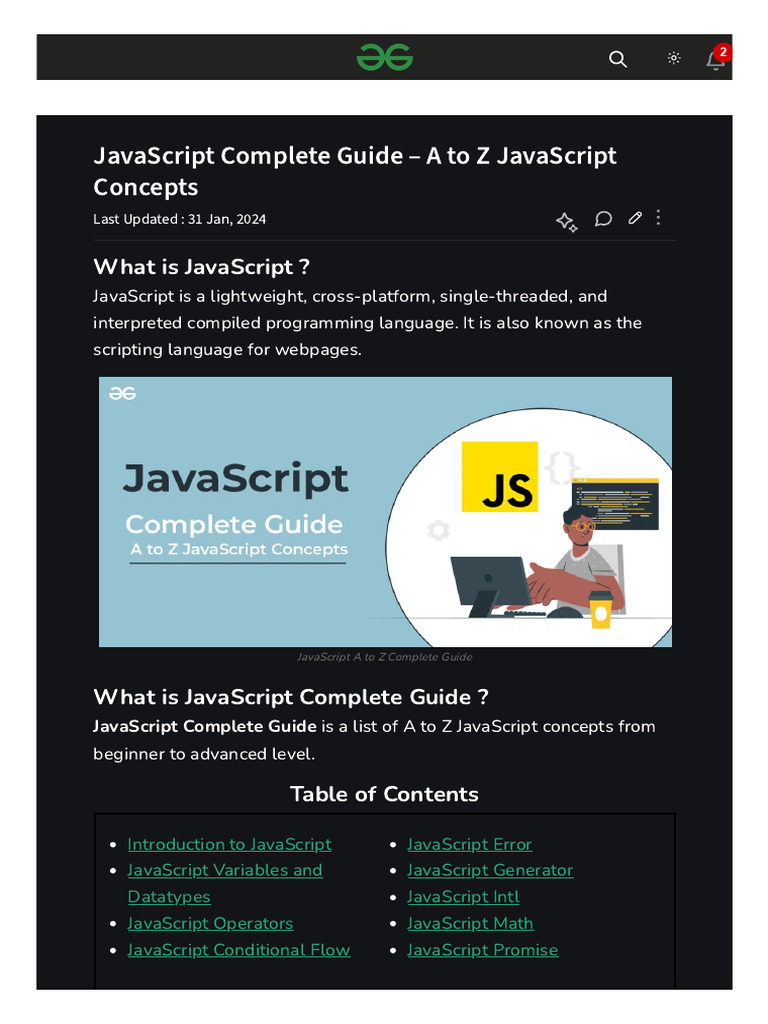 2

JavaScript Complete Guide – A to Z JavaScript Concepts

Last Updated : 31 Jan, 2024

What is JavaScript ?

JavaScript is a lightweight, cross-platform, single-threaded, and interpreted compiled programming language. It is also known as the scripting language for webpages.

JavaScript
Complete Guide
A to Z JavaScript Concepts

JS

JavaScript A to Z Complete Guide

What is JavaScript Complete Guide ?

JavaScript Complete Guide is a list of A to Z JavaScript concepts from beginner to advanced level.

Table of Contents

• Introduction to JavaScript
• JavaScript Variables and Datatypes
• JavaScript Operators
• JavaScript Conditional Flow

• JavaScript Error
• JavaScript Generator
• JavaScript Intl
• JavaScript Math
• JavaScript Promise